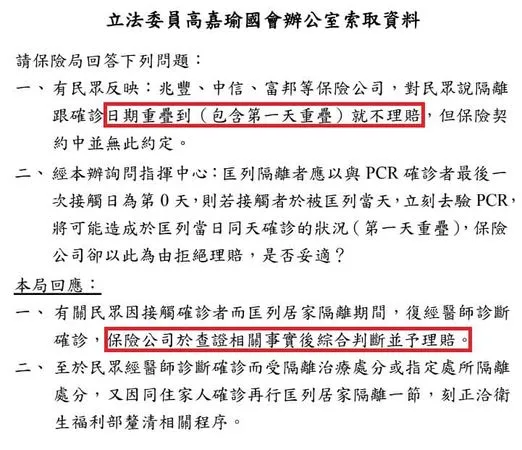 立法委員高嘉瑜國會辦公室索取資料

請保險局回答下列問題：

一、有民眾反映：兆豐、中信、富邦等保險公司，對民眾說隔離跟確診日期重疊到（包含第一天重疊）就不理賠，但保險契約中並無此約定。

二、經本辦詢問指揮中心：匡列隔離者應以與 PCR 確診者最後一次接觸日為第 0 天，則若接觸者於被匡列當天，立刻去驗 PCR，將可能造成於匡列當日同天確診的狀況（第一天重疊），保險公司卻以此為由拒絕理賠，是否妥適？

本局回應：

一、有關民眾因接觸確診者而匡列居家隔離期間，復經醫師診斷確診，保險公司於查證相關事實後綜合判斷並予理賠。

二、至於民眾經醫師診斷確診而受隔離治療處分或指定處所隔離處分，又因同住家人確診再行匡列居家隔離一節，刻正洽衛生福利部釐清相關程序。